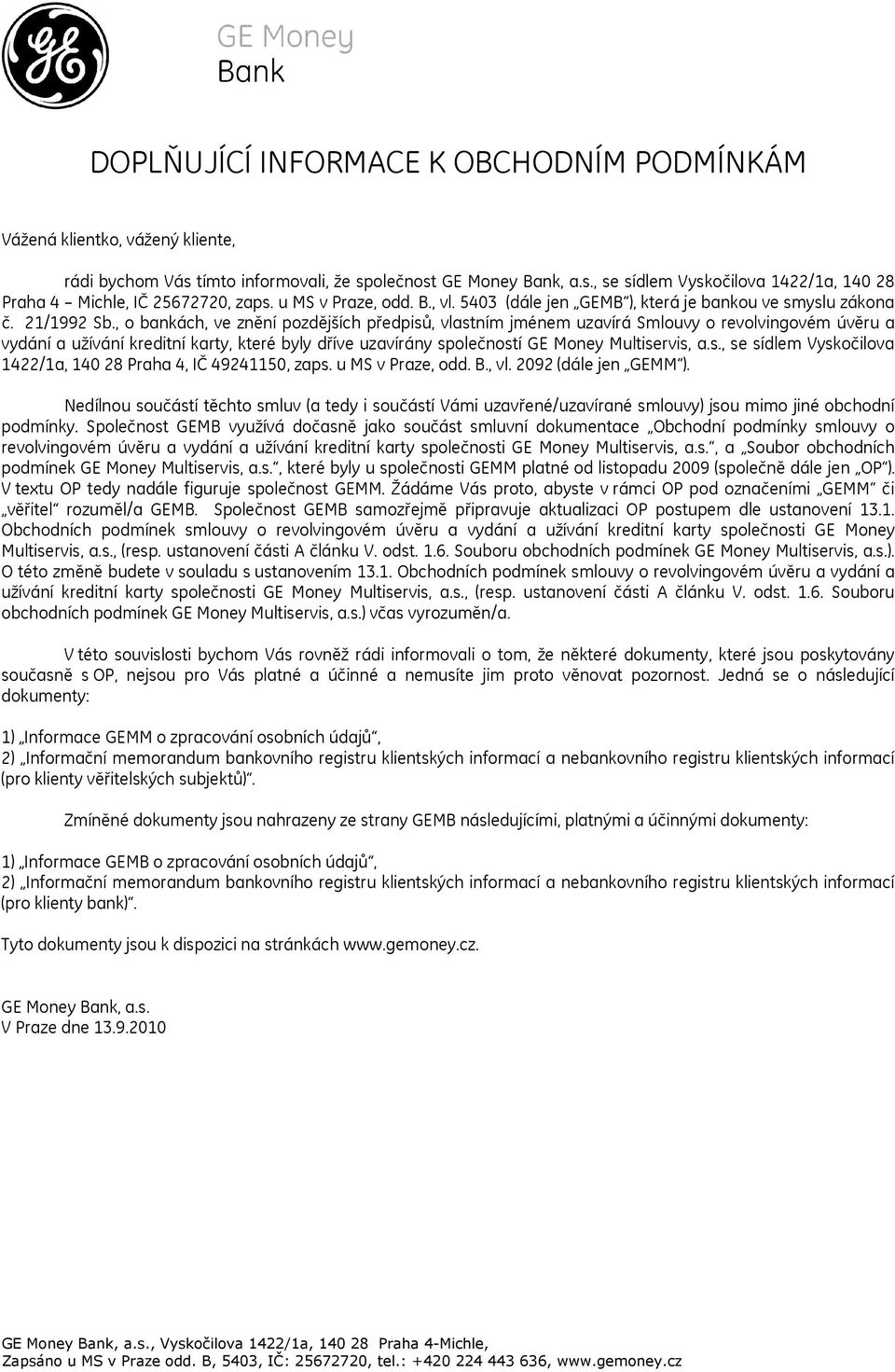 GE Money Bank

DOPLŇUJÍCÍ INFORMACE K OBCHODNÍM PODMÍNKÁM

Vážená klientko, vážený kliente,

rádi bychom Vás tímto informovali, že společnost GE Money Bank, a.s., se sídlem Vyskočilova 1422/1a, 140 28 Praha 4 – Michle, IČ 25672720, zaps. u MS v Praze, odd. B., vl. 5403 (dále jen „GEMB"), která je bankou ve smyslu zákona č. 21/1992 Sb., o bankách, ve znění pozdějších předpisů, vlastním jménem uzavírá Smlouvy o revolvingovém úvěru a vydání a užívání kreditní karty, které byly dříve uzavírány společností GE Money Multiservis, a.s., se sídlem Vyskočilova 1422/1a, 140 28 Praha 4, IČ 49241150, zaps. u MS v Praze, odd. B., vl. 2092 (dále jen „GEMM").

Nedílnou součástí těchto smluv (a tedy i součástí Vámi uzavřené/uzavírané smlouvy) jsou mimo jiné obchodní podmínky. Společnost GEMB využívá dočasně jako součást smluvní dokumentace „Obchodní podmínky smlouvy o revolvingovém úvěru a vydání a užívání kreditní karty společnosti GE Money Multiservis, a.s.", a „Soubor obchodních podmínek GE Money Multiservis, a.s.", které byly u společnosti GEMM platné od listopadu 2009 (společně dále jen „OP"). V textu OP tedy nadále figuruje společnost GEMM. Žádáme Vás proto, abyste v rámci OP pod označeními „GEMM" či „věřitel" rozuměl/a GEMB. Společnost GEMB samozřejmě připravuje aktualizaci OP postupem dle ustanovení 13.1. Obchodních podmínek smlouvy o revolvingovém úvěru a vydání a užívání kreditní karty společnosti GE Money Multiservis, a.s., (resp. ustanovení části A článku V. odst. 1.6. Souboru obchodních podmínek GE Money Multiservis, a.s.). O této změně budete v souladu s ustanovením 13.1. Obchodních podmínek smlouvy o revolvingovém úvěru a vydání a užívání kreditní karty společnosti GE Money Multiservis, a.s., (resp. ustanovení části A článku V. odst. 1.6. Souboru obchodních podmínek GE Money Multiservis, a.s.) včas vyrozuměn/a.

V této souvislosti bychom Vás rovněž rádi informovali o tom, že některé dokumenty, které jsou poskytovány současně s OP, nejsou pro Vás platné a účinné a nemusíte jim proto věnovat pozornost. Jedná se o následující dokumenty:

1) „Informace GEMM o zpracování osobních údajů",
2) „Informační memorandum bankovního registru klientských informací a nebankovního registru klientských informací (pro klienty věřitelských subjektů)".

Zmíněné dokumenty jsou nahrazeny ze strany GEMB následujícími, platnými a účinnými dokumenty:

1) „Informace GEMB o zpracování osobních údajů",
2) „Informační memorandum bankovního registru klientských informací a nebankovního registru klientských informací (pro klienty bank)".

Tyto dokumenty jsou k dispozici na stránkách www.gemoney.cz.

GE Money Bank, a.s.
V Praze dne 13.9.2010

GE Money Bank, a.s., Vyskočilova 1422/1a, 140 28 Praha 4-Michle,
Zapsáno u MS v Praze odd. B, 5403, IČ: 25672720, tel.: +420 224 443 636, www.gemoney.cz